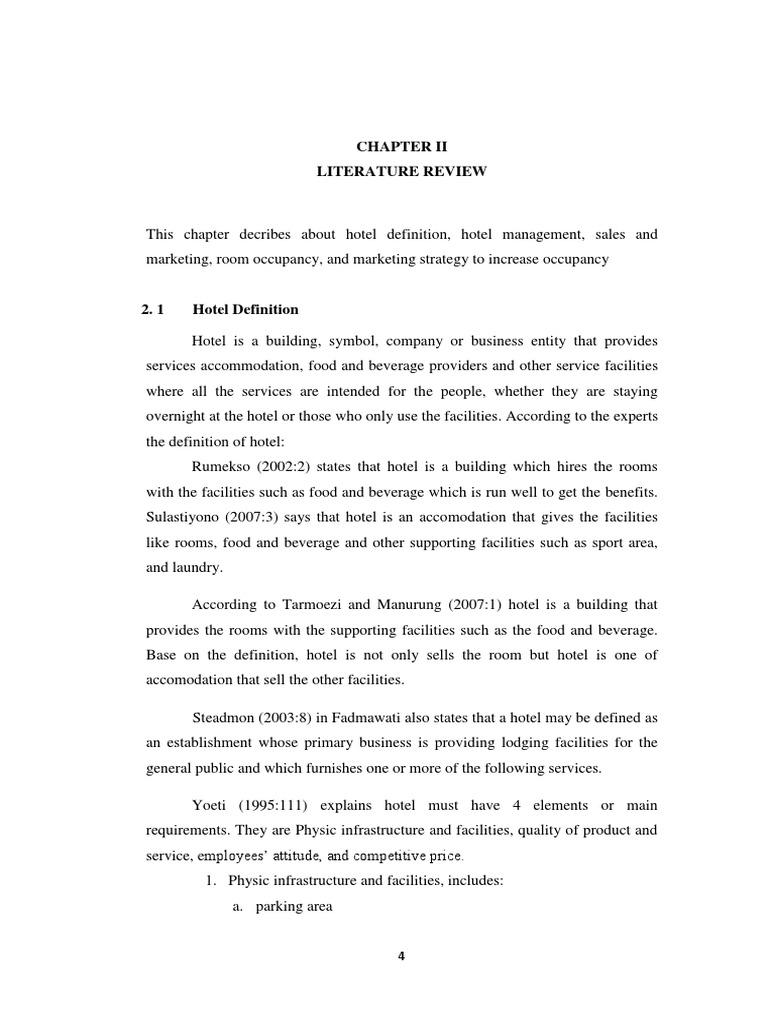 CHAPTER II
LITERATURE REVIEW

This chapter decribes about hotel definition, hotel management, sales and marketing, room occupancy, and marketing strategy to increase occupancy

2. 1 Hotel Definition

Hotel is a building, symbol, company or business entity that provides services accommodation, food and beverage providers and other service facilities where all the services are intended for the people, whether they are staying overnight at the hotel or those who only use the facilities. According to the experts the definition of hotel:

Rumekso (2002:2) states that hotel is a building which hires the rooms with the facilities such as food and beverage which is run well to get the benefits. Sulastiyono (2007:3) says that hotel is an accomodation that gives the facilities like rooms, food and beverage and other supporting facilities such as sport area, and laundry.

According to Tarmoezi and Manurung (2007:1) hotel is a building that provides the rooms with the supporting facilities such as the food and beverage. Base on the definition, hotel is not only sells the room but hotel is one of accomodation that sell the other facilities.

Steadmon (2003:8) in Fadmawati also states that a hotel may be defined as an establishment whose primary business is providing lodging facilities for the general public and which furnishes one or more of the following services.

Yoeti (1995:111) explains hotel must have 4 elements or main requirements. They are Physic infrastructure and facilities, quality of product and service, employees' attitude, and competitive price.

1. Physic infrastructure and facilities, includes:
a. parking area

4